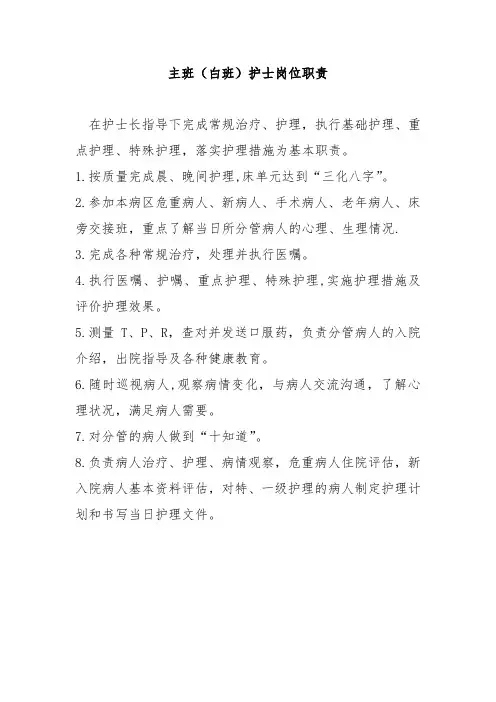 主班（白班）护士岗位职责

在护士长指导下完成常规治疗、护理，执行基础护理、重点护理、特殊护理，落实护理措施为基本职责。

1.按质量完成晨、晚间护理,床单元达到“三化八字”。

2.参加本病区危重病人、新病人、手术病人、老年病人、床旁交接班，重点了解当日所分管病人的心理、生理情况.

3.完成各种常规治疗，处理并执行医嘱。

4.执行医嘱、护嘱、重点护理、特殊护理,实施护理措施及评价护理效果。

5.测量 T、P、R，查对并发送口服药，负责分管病人的入院介绍，出院指导及各种健康教育。

6.随时巡视病人,观察病情变化，与病人交流沟通，了解心理状况，满足病人需要。

7.对分管的病人做到“十知道”。

8.负责病人治疗、护理、病情观察，危重病人住院评估，新入院病人基本资料评估，对特、一级护理的病人制定护理计划和书写当日护理文件。